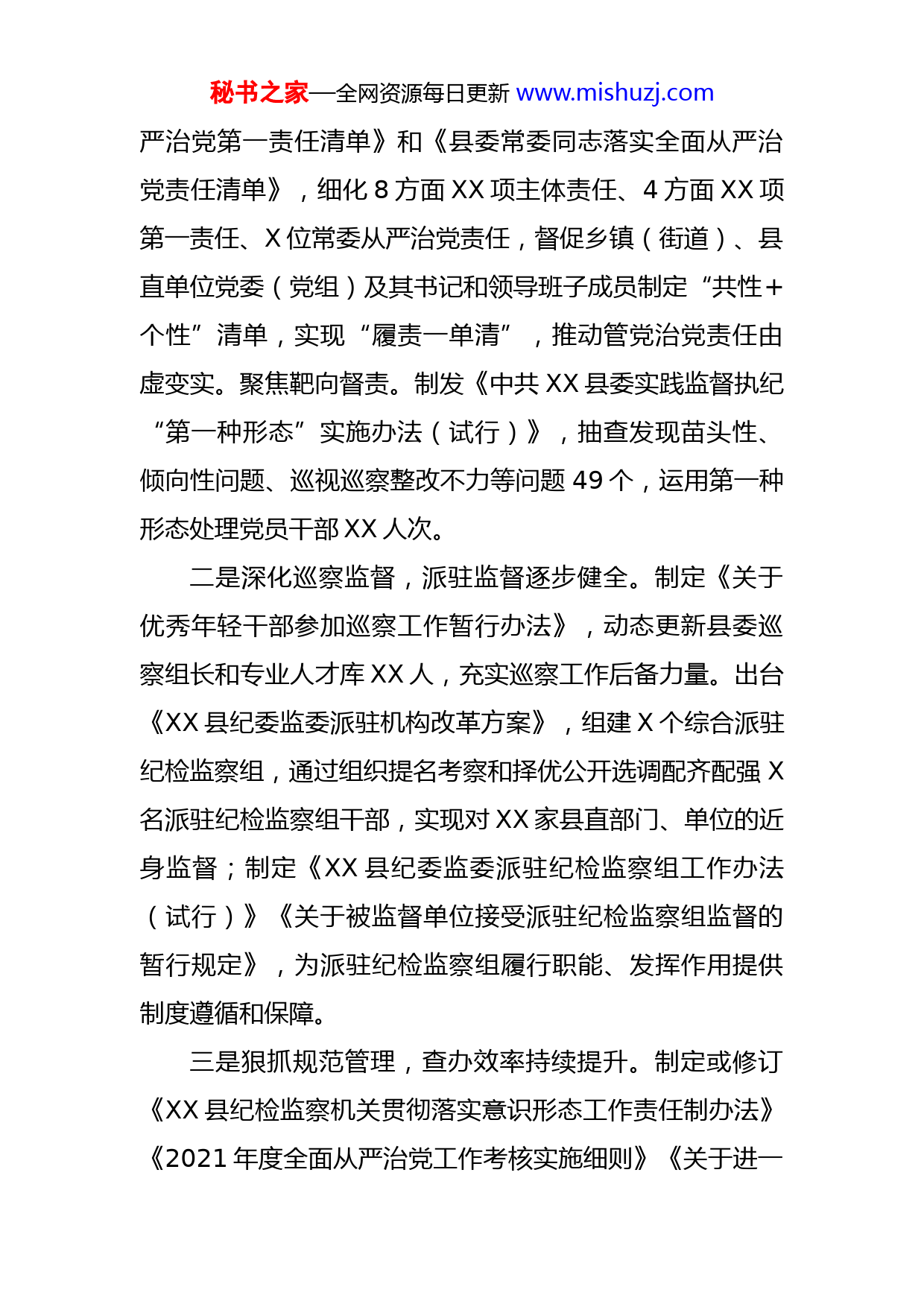 秘书之家—全网资源每日更新 www.mishuzj.com

严治党第一责任清单》和《县委常委同志落实全面从严治党责任清单》，细化 8 方面 XX 项主体责任、4 方面 XX 项第一责任、X 位常委从严治党责任，督促乡镇（街道）、县直单位党委（党组）及其书记和领导班子成员制定“共性+个性”清单，实现“履责一单清”，推动管党治党责任由虚变实。聚焦靶向督责。制发《中共 XX 县委实践监督执纪“第一种形态”实施办法（试行）》，抽查发现苗头性、倾向性问题、巡视巡察整改不力等问题 49 个，运用第一种形态处理党员干部 XX 人次。

二是深化巡察监督，派驻监督逐步健全。制定《关于优秀年轻干部参加巡察工作暂行办法》，动态更新县委巡察组长和专业人才库 XX 人，充实巡察工作后备力量。出台《XX 县纪委监委派驻机构改革方案》，组建 X 个综合派驻纪检监察组，通过组织提名考察和择优公开选调配齐配强 X 名派驻纪检监察组干部，实现对 XX 家县直部门、单位的近身监督；制定《XX 县纪委监委派驻纪检监察组工作办法（试行）》《关于被监督单位接受派驻纪检监察组监督的暂行规定》，为派驻纪检监察组履行职能、发挥作用提供制度遵循和保障。

三是狠抓规范管理，查办效率持续提升。制定或修订《XX 县纪检监察机关贯彻落实意识形态工作责任制办法》《2021 年度全面从严治党工作考核实施细则》《关于进一